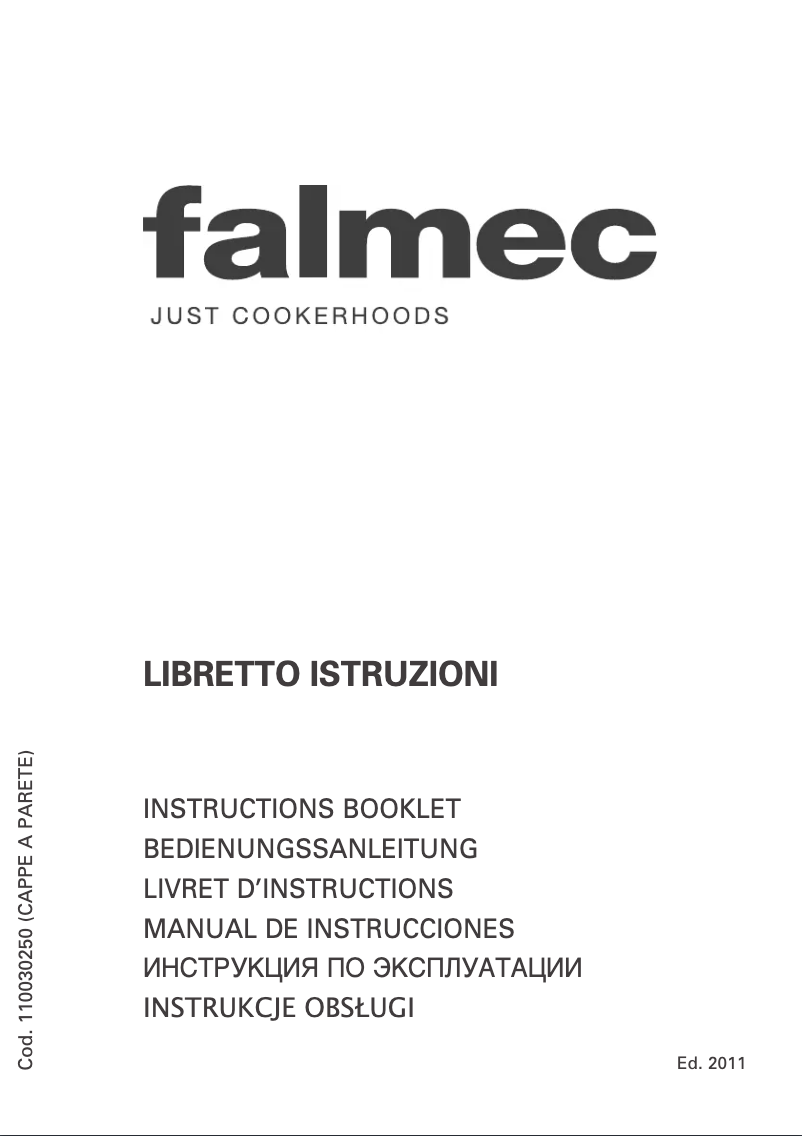 falmec
JUST COOKERHOODS

LIBRETTO ISTRUZIONI

INSTRUCTIONS BOOKLET
BEDIENUNGSSANLEITUNG
LIVRET D'INSTRUCTIONS
MANUAL DE INSTRUCCIONES
ИНСТРУКЦИЯ ПО ЭКСПЛУАТАЦИИ
INSTRUKCJE OBSŁUGI

Cod. 110030250 (CAPPE A PARETE)

Ed. 2011